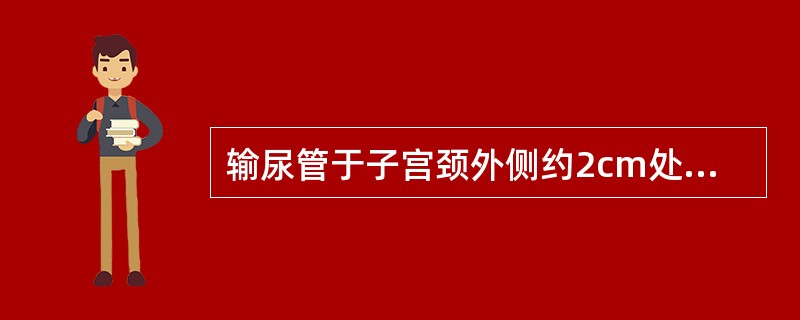 输尿管于子宫颈外侧约2cm处...